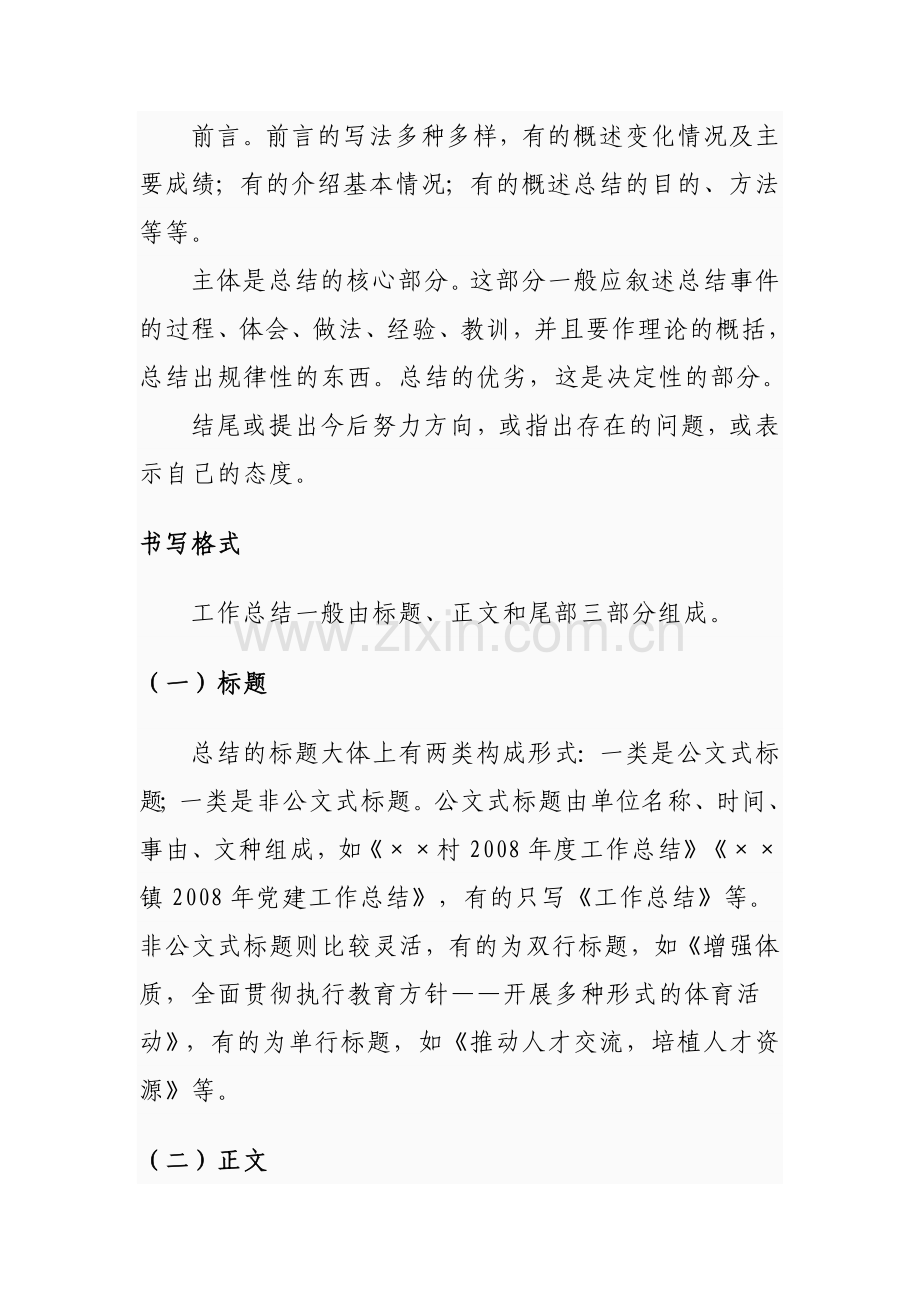 前言。前言的写法多种多样，有的概述变化情况及主要成绩；有的介绍基本情况；有的概述总结的目的、方法等等。

主体是总结的核心部分。这部分一般应叙述总结事件的过程、体会、做法、经验、教训，并且要作理论的概括，总结出规律性的东西。总结的优劣，这是决定性的部分。

结尾或提出今后努力方向，或指出存在的问题，或表示自己的态度。

书写格式

工作总结一般由标题、正文和尾部三部分组成。

（一）标题

总结的标题大体上有两类构成形式：一类是公文式标题；一类是非公文式标题。公文式标题由单位名称、时间、事由、文种组成，如《××村2008年度工作总结》《××镇2008年党建工作总结》，有的只写《工作总结》等。非公文式标题则比较灵活，有的为双行标题，如《增强体质，全面贯彻执行教育方针——开展多种形式的体育活动》，有的为单行标题，如《推动人才交流，培植人才资源》等。

（二）正文

www.zixin.com.cn